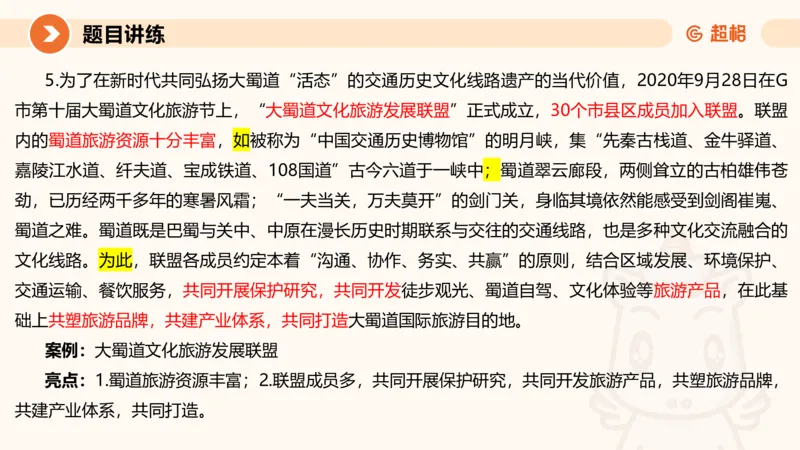 题目讲练

超格

5.为了在新时代共同弘扬大蜀道“活态”的交通历史文化线路遗产的当代价值，2020年9月28日在G市第十届大蜀道文化旅游节上，“大蜀道文化旅游发展联盟”正式成立，30个市县区成员加入联盟。联盟内的蜀道旅游资源十分丰富，如被称为“中国交通历史博物馆”的明月峡，集“先秦古栈道、金牛驿道、嘉陵江水道、纤夫道、宝成铁道、108国道”古今六道于一峡中；蜀道翠云廊段，两侧耸立的古柏雄伟苍劲，已历经两千多年的寒暑风霜；“一夫当关，万夫莫开”的剑门关，身临其境依然能感受到剑阁崔嵬、蜀道之难。蜀道既是巴蜀与关中、中原在漫长历史时期联系与交往的交通线路，也是多种文化交流融合的文化线路。为此，联盟各成员约定本着“沟通、协作、务实、共赢”的原则，结合区域发展、环境保护、交通运输、餐饮服务，共同开展保护研究，共同开发徒步观光、蜀道自驾、文化体验等旅游产品，在此基础上共塑旅游品牌，共建产业体系，共同打造大蜀道国际旅游目的地。

案例：大蜀道文化旅游发展联盟

亮点：1.蜀道旅游资源丰富；2.联盟成员多，共同开展保护研究，共同开发旅游产品，共塑旅游品牌，共建产业体系，共同打造。